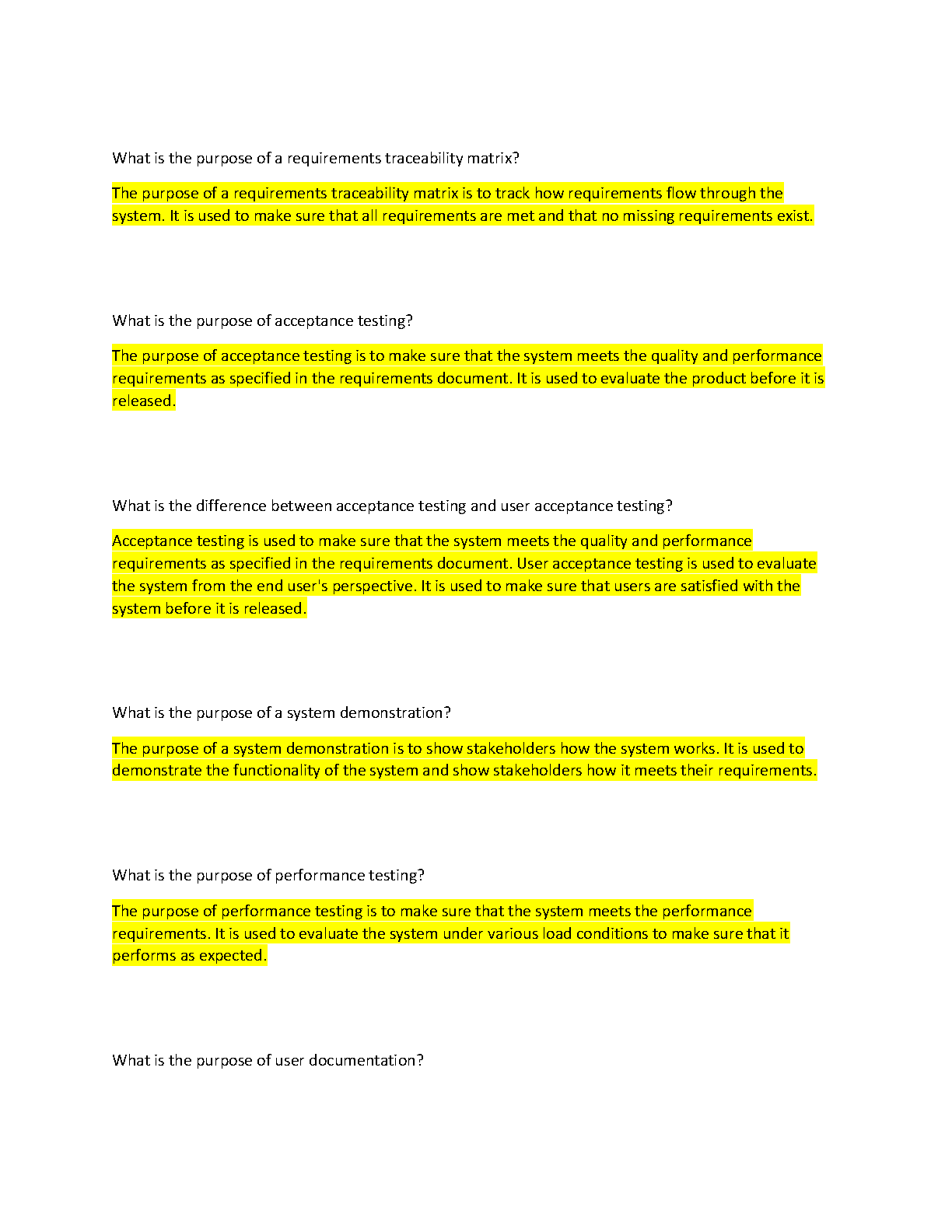 What is the purpose of a requirements traceability matrix?

The purpose of a requirements traceability matrix is to track how requirements flow through the system. It is used to make sure that all requirements are met and that no missing requirements exist.

What is the purpose of acceptance testing?

The purpose of acceptance testing is to make sure that the system meets the quality and performance requirements as specified in the requirements document. It is used to evaluate the product before it is released.

What is the difference between acceptance testing and user acceptance testing?

Acceptance testing is used to make sure that the system meets the quality and performance requirements as specified in the requirements document. User acceptance testing is used to evaluate the system from the end user's perspective. It is used to make sure that users are satisfied with the system before it is released.

What is the purpose of a system demonstration?

The purpose of a system demonstration is to show stakeholders how the system works. It is used to demonstrate the functionality of the system and show stakeholders how it meets their requirements.

What is the purpose of performance testing?

The purpose of performance testing is to make sure that the system meets the performance requirements. It is used to evaluate the system under various load conditions to make sure that it performs as expected.

What is the purpose of user documentation?